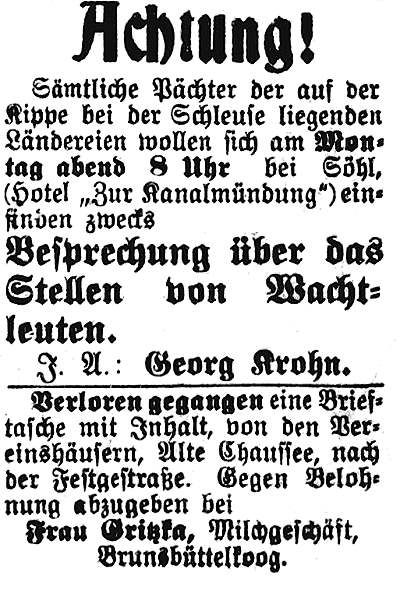 Achtung!

Sämtliche Pächter der auf der Kippe bei der Schleuse liegenden Ländereien wollen sich am Montag abend 8 Uhr bei Söhl, (Hotel „Zur Kanalmündung") einfinden zwecks

Besprechung über das Stellen von Wachtleuten.

J. A.: Georg Krohn.

Verloren gegangen eine Brieftasche mit Inhalt, von den Vereinshäusern, Alte Chaussee, nach der Festgestraße. Gegen Belohnung abzugeben bei

Frau Gritzka, Milchgeschäft, Brunsbüttelkoog.